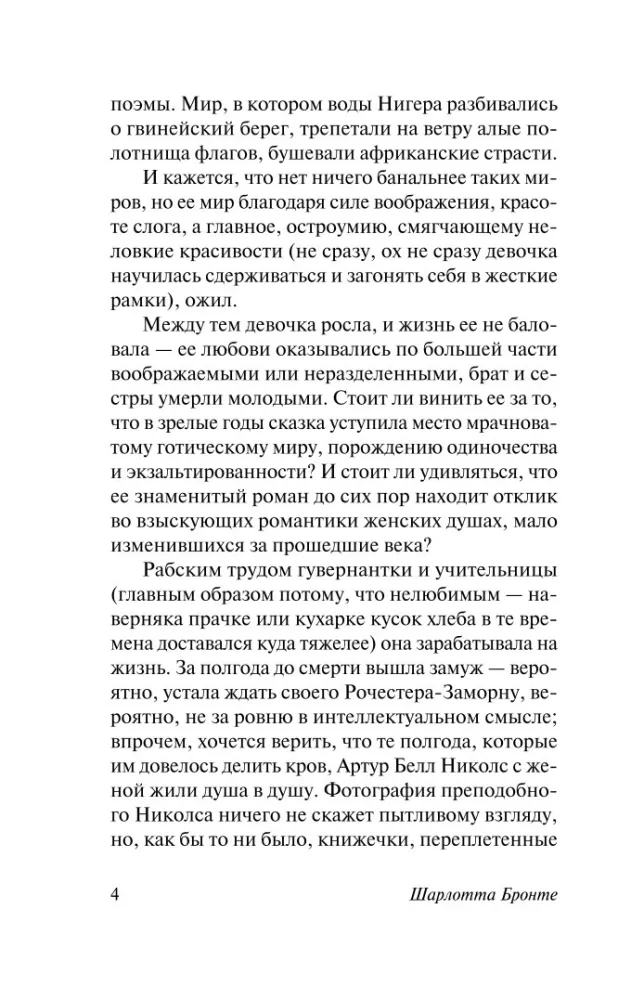 поэмы. Мир, в котором воды Нигера разбивались о гвинейский берег, трепетали на ветру алые полотнища флагов, бушевали африканские страсти.

И кажется, что нет ничего банальнее таких миров, но ее мир благодаря силе воображения, красоте слога, а главное, остроумию, смягчающему неловкие красивости (не сразу, ох не сразу девочка научилась сдерживаться и загонять себя в жесткие рамки), ожил.

Между тем девочка росла, и жизнь ее не баловала — ее любови оказывались по большей части воображаемыми или неразделенными, брат и сестры умерли молодыми. Стоит ли винить ее за то, что в зрелые годы сказка уступила место мрачноватому готическому миру, порождению одиночества и экзальтированности? И стоит ли удивляться, что ее знаменитый роман до сих пор находит отклик во взыскующих романтики женских душах, мало изменившихся за прошедшие века?

Рабским трудом гувернантки и учительницы (главным образом потому, что нелюбимым — наверняка прачке или кухарке кусок хлеба в те времена доставался куда тяжелее) она зарабатывала на жизнь. За полгода до смерти вышла замуж — вероятно, устала ждать своего Рочестера-Заморну, вероятно, не за ровню в интеллектуальном смысле; впрочем, хочется верить, что те полгода, которые им довелось делить кров, Артур Белл Николс с женой жили душа в душу. Фотография преподобного Николса ничего не скажет пытливому взгляду, но, как бы то ни было, книжечки, переплетенные

4 Шарлотта Бронте